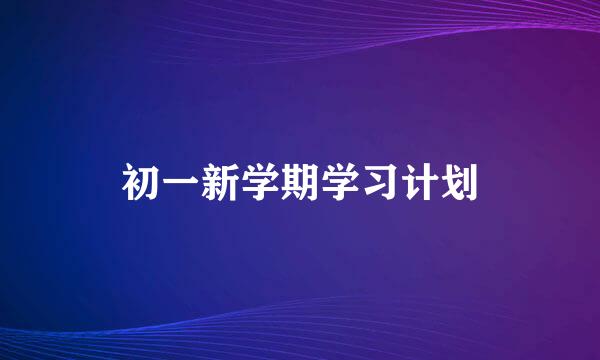 初一新学期学习计划